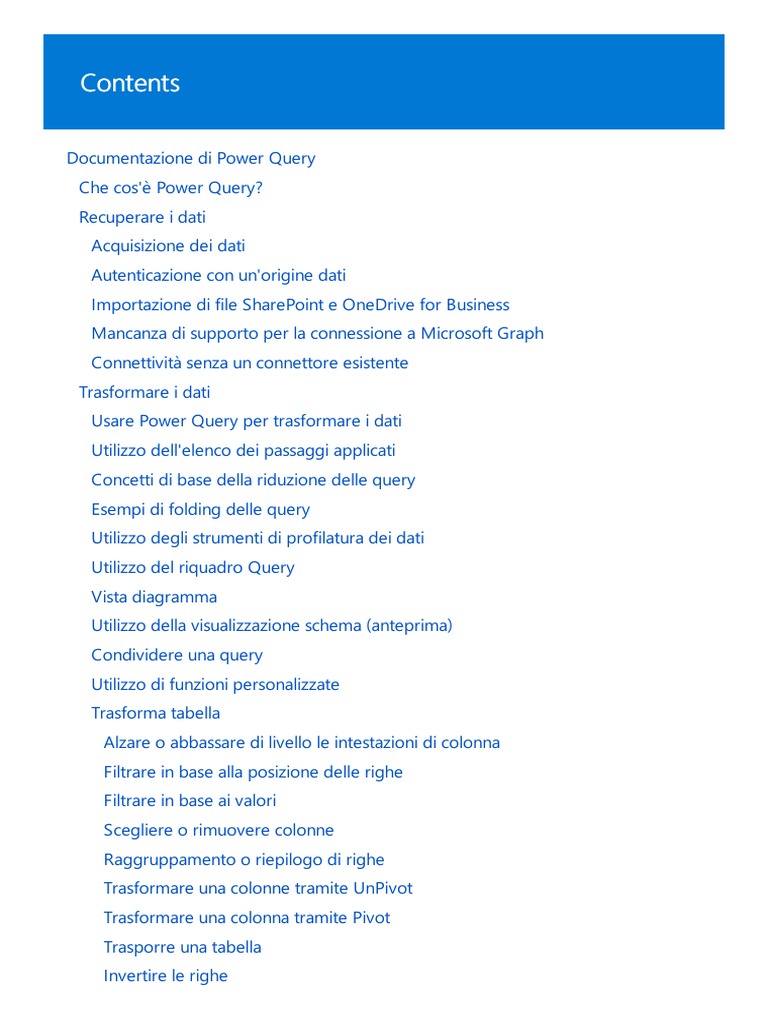 Contents

Documentazione di Power Query
Che cos'è Power Query?
Recuperare i dati
Acquisizione dei dati
Autenticazione con un'origine dati
Importazione di file SharePoint e OneDrive for Business
Mancanza di supporto per la connessione a Microsoft Graph
Connettività senza un connettore esistente
Trasformare i dati
Usare Power Query per trasformare i dati
Utilizzo dell'elenco dei passaggi applicati
Concetti di base della riduzione delle query
Esempi di folding delle query
Utilizzo degli strumenti di profilatura dei dati
Utilizzo del riquadro Query
Vista diagramma
Utilizzo della visualizzazione schema (anteprima)
Condividere una query
Utilizzo di funzioni personalizzate
Trasforma tabella
Alzare o abbassare di livello le intestazioni di colonna
Filtrare in base alla posizione delle righe
Filtrare in base ai valori
Scegliere o rimuovere colonne
Raggruppamento o riepilogo di righe
Trasformare una colonne tramite UnPivot
Trasformare una colonna tramite Pivot
Trasporre una tabella
Invertire le righe